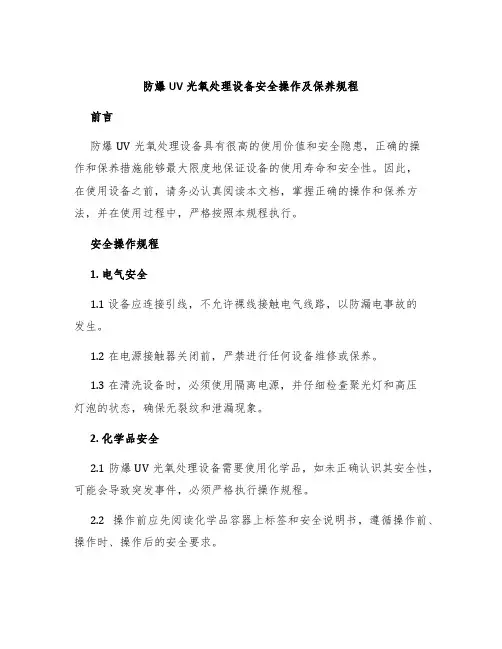 防爆 UV 光氧处理设备安全操作及保养规程

前言

防爆 UV 光氧处理设备具有很高的使用价值和安全隐患，正确的操作和保养措施能够最大限度地保证设备的使用寿命和安全性。因此，在使用设备之前，请务必认真阅读本文档，掌握正确的操作和保养方法，并在使用过程中，严格按照本规程执行。

安全操作规程

1. 电气安全

1.1 设备应连接引线，不允许裸线接触电气线路，以防漏电事故的发生。

1.2 在电源接触器关闭前，严禁进行任何设备维修或保养。

1.3 在清洗设备时，必须使用隔离电源，并仔细检查聚光灯和高压灯泡的状态，确保无裂纹和泄漏现象。

2. 化学品安全

2.1 防爆 UV 光氧处理设备需要使用化学品，如未正确认识其安全性，可能会导致突发事件，必须严格执行操作规程。

2.2 操作前应先阅读化学品容器上标签和安全说明书，遵循操作前、操作时、操作后的安全要求。